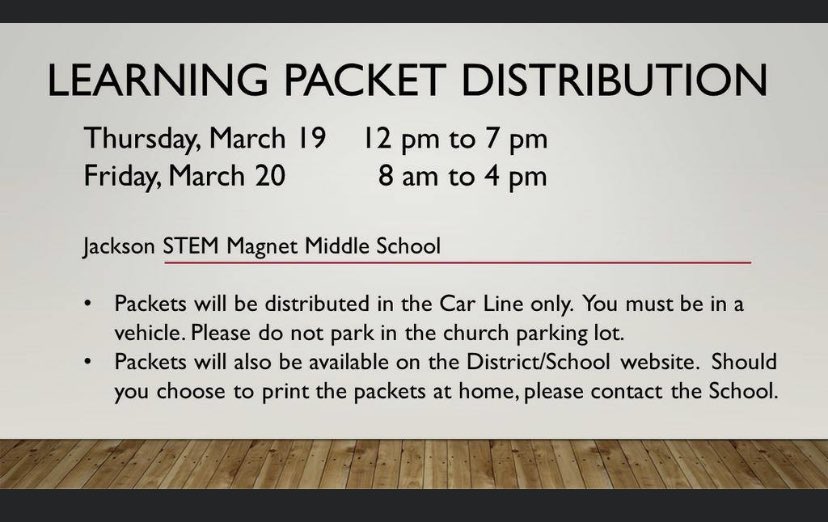 LEARNING PACKET DISTRIBUTION

Thursday, March 19 12 pm to 7 pm
Friday, March 20 8 am to 4 pm

Jackson STEM Magnet Middle School

• Packets will be distributed in the Car Line only. You must be in a vehicle. Please do not park in the church parking lot.
• Packets will also be available on the District/School website. Should you choose to print the packets at home, please contact the School.